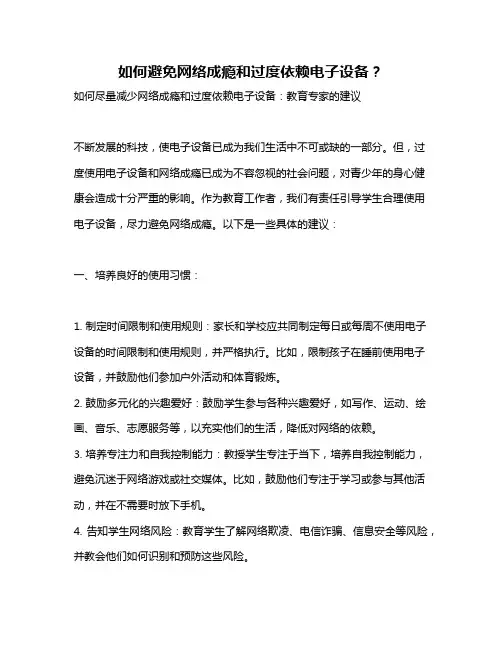 如何避免网络成瘾和过度依赖电子设备？

如何尽量减少网络成瘾和过度依赖电子设备：教育专家的建议

不断发展的科技，使电子设备已成为我们生活中不可或缺的一部分。但，过度使用电子设备和网络成瘾已成为不容忽视的社会问题，对青少年的身心健康会造成十分严重的影响。作为教育工作者，我们有责任引导学生合理使用电子设备，尽力避免网络成瘾。以下是一些具体的建议：

一、培养良好的使用习惯：

1. 制定时间限制和使用规则：家长和学校应共同制定每日或每周不使用电子设备的时间限制和使用规则，并严格执行。比如，限制孩子在睡前使用电子设备，并鼓励他们参加户外活动和体育锻炼。

2. 鼓励多元化的兴趣爱好：鼓励学生参与各种兴趣爱好，如写作、运动、绘画、音乐、志愿服务等，以充实他们的生活，降低对网络的依赖。

3. 培养专注力和自我控制能力：教授学生专注于当下，培养自我控制能力，避免沉迷于网络游戏或社交媒体。比如，鼓励他们专注于学习或参与其他活动，并在不需要时放下手机。

4. 告知学生网络风险：教育学生了解网络欺凌、电信诈骗、信息安全等风险，并教会他们如何识别和预防这些风险。